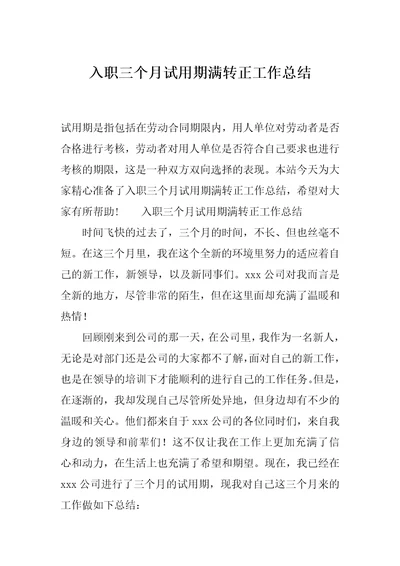 入职三个月试用期满转正工作总结

试用期是指包括在劳动合同期限内，用人单位对劳动者是否合格进行考核，劳动者对用人单位是否符合自己要求也进行考核的期限，这是一种双方双向选择的表现。本站今天为大家精心准备了入职三个月试用期满转正工作总结，希望对大家有所帮助！　　入职三个月试用期满转正工作总结

时间飞快的过去了，三个月的时间，不长、但也丝毫不短。在这三个月里，我在这个全新的环境里努力的适应着自己的新工作，新领导，以及新同事们。xxx 公司对我而言是全新的地方，尽管非常的陌生，但在这里面却充满了温暖和热情！

回顾刚来到公司的那一天，在公司里，我作为一名新人，无论是对部门还是公司的大家都不了解，面对自己的新工作，也是在领导的培训下才能顺利的进行自己的工作任务。但是，在逐渐的，我却发现自己尽管所处异地，但身边却有不少的温暖和关心。他们都来自于 xxx 公司的各位同时们，来自我身边的领导和前辈们！这不仅让我在工作上更加充满了信心和动力，在生活上也充满了希望和期望。现在，我已经在 xxx 公司进行了三个月的试用期，现我对自己这三个月来的工作做如下总结：